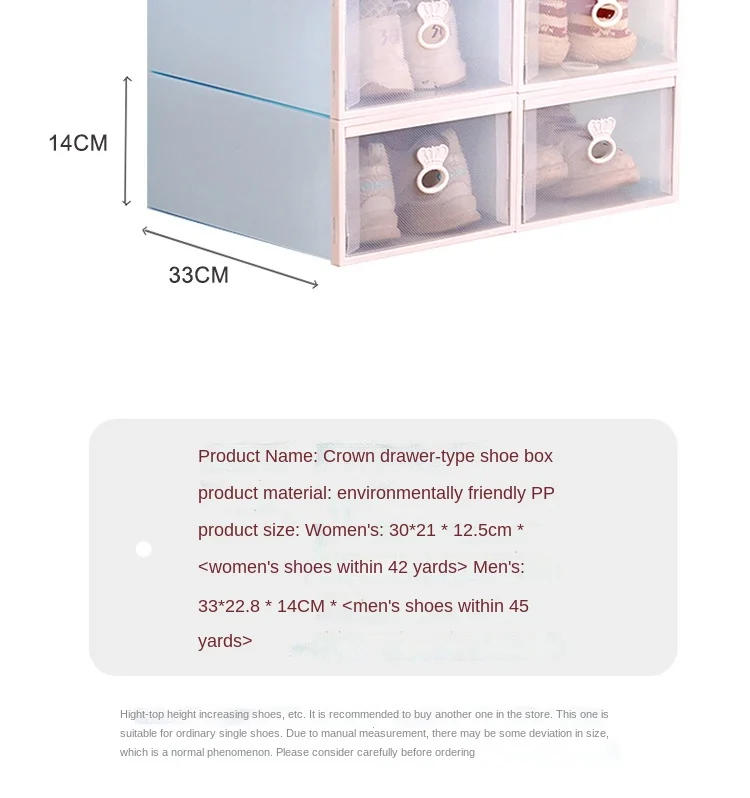 14CM

33CM

Product Name: Crown drawer-type shoe box

product material: environmentally friendly PP

product size: Women's: 30*21 * 12.5cm * <women's shoes within 42 yards> Men's: 33*22.8 * 14CM * <men's shoes within 45 yards>

Hight-top height increasing shoes, etc. It is recommended to buy another one in the store. This one is suitable for ordinary single shoes. Due to manual measurement, there may be some deviation in size, which is a normal phenomenon. Please consider carefully before ordering